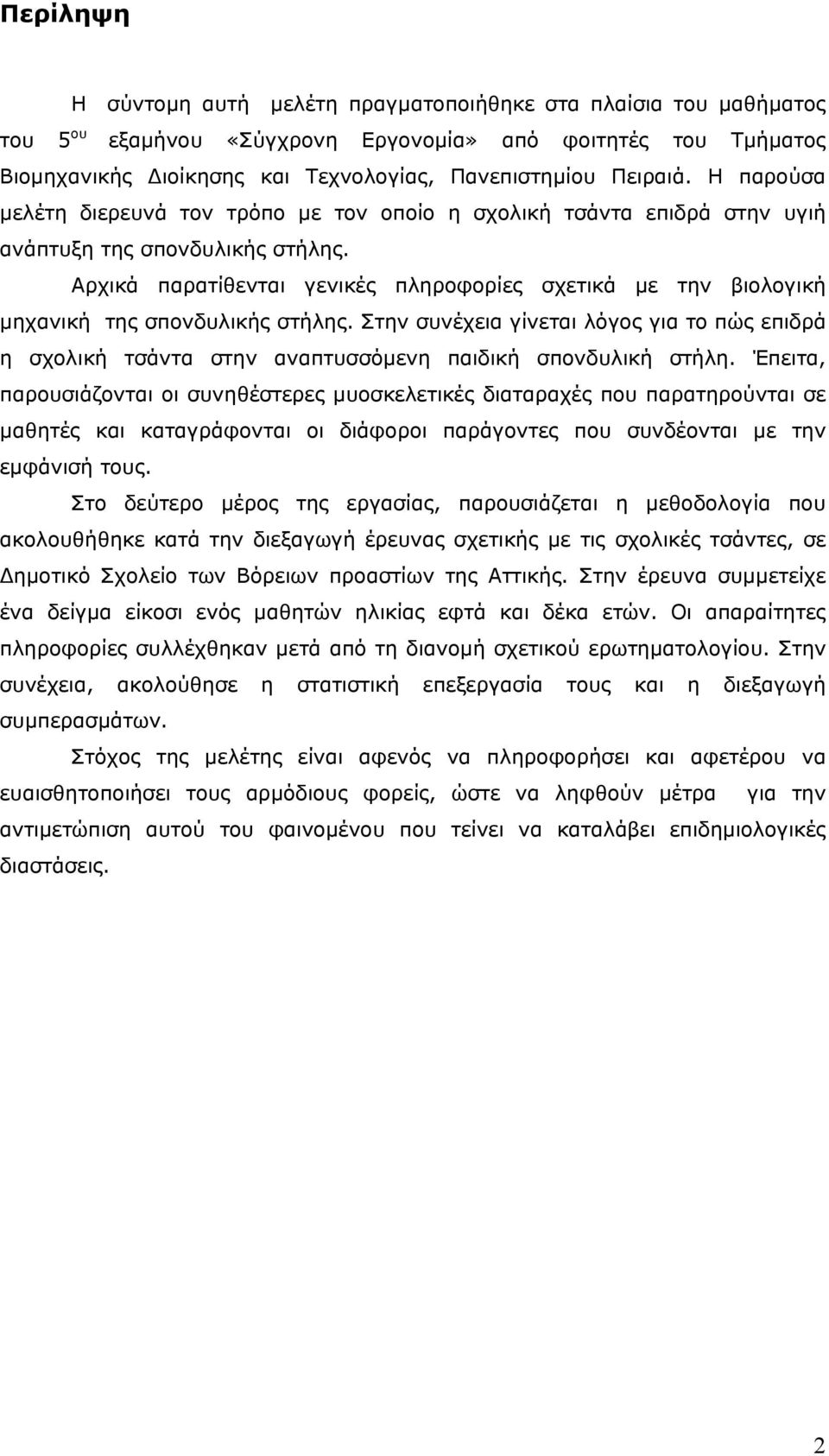 Περίληψη

Η σύντομη αυτή μελέτη πραγματοποιήθηκε στα πλαίσια του μαθήματος του 5$^{ου}$ εξαμήνου «Σύγχρονη Εργονομία» από φοιτητές του Τμήματος Βιομηχανικής Διοίκησης και Τεχνολογίας, Πανεπιστημίου Πειραιά. Η παρούσα μελέτη διερευνά τον τρόπο με τον οποίο η σχολική τσάντα επιδρά στην υγιή ανάπτυξη της σπονδυλικής στήλης.

Αρχικά παρατίθενται γενικές πληροφορίες σχετικά με την βιολογική μηχανική της σπονδυλικής στήλης. Στην συνέχεια γίνεται λόγος για το πώς επιδρά η σχολική τσάντα στην αναπτυσσόμενη παιδική σπονδυλική στήλη. Έπειτα, παρουσιάζονται οι συνηθέστερες μυοσκελετικές διαταραχές που παρατηρούνται σε μαθητές και καταγράφονται οι διάφοροι παράγοντες που συνδέονται με την εμφάνισή τους.

Στο δεύτερο μέρος της εργασίας, παρουσιάζεται η μεθοδολογία που ακολουθήθηκε κατά την διεξαγωγή έρευνας σχετικής με τις σχολικές τσάντες, σε Δημοτικό Σχολείο των Βόρειων προαστίων της Αττικής. Στην έρευνα συμμετείχε ένα δείγμα είκοσι ενός μαθητών ηλικίας εφτά και δέκα ετών. Οι απαραίτητες πληροφορίες συλλέχθηκαν μετά από τη διανομή σχετικού ερωτηματολογίου. Στην συνέχεια, ακολούθησε η στατιστική επεξεργασία τους και η διεξαγωγή συμπερασμάτων.

Στόχος της μελέτης είναι αφενός να πληροφορήσει και αφετέρου να ευαισθητοποιήσει τους αρμόδιους φορείς, ώστε να ληφθούν μέτρα για την αντιμετώπιση αυτού του φαινομένου που τείνει να καταλάβει επιδημιολογικές διαστάσεις.

2